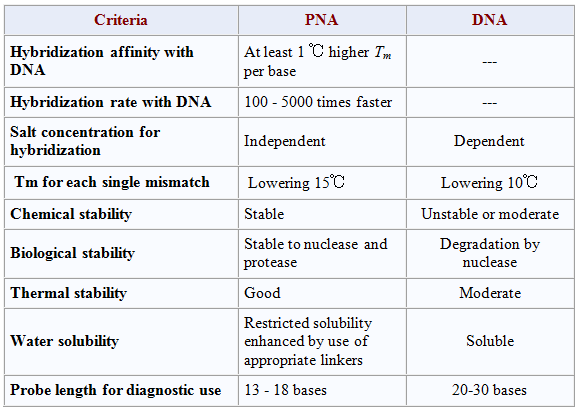 | Criteria | PNA | DNA |
|---|---|---|
| Hybridization affinity with DNA | At least 1 ℃ higher $T_m$ per base | --- |
| Hybridization rate with DNA | 100 - 5000 times faster | --- |
| Salt concentration for hybridization | Independent | Dependent |
| Tm for each single mismatch | Lowering 15℃ | Lowering 10℃ |
| Chemical stability | Stable | Unstable or moderate |
| Biological stability | Stable to nuclease and protease | Degradation by nuclease |
| Thermal stability | Good | Moderate |
| Water solubility | Restricted solubility enhanced by use of appropriate linkers | Soluble |
| Probe length for diagnostic use | 13 - 18 bases | 20-30 bases |